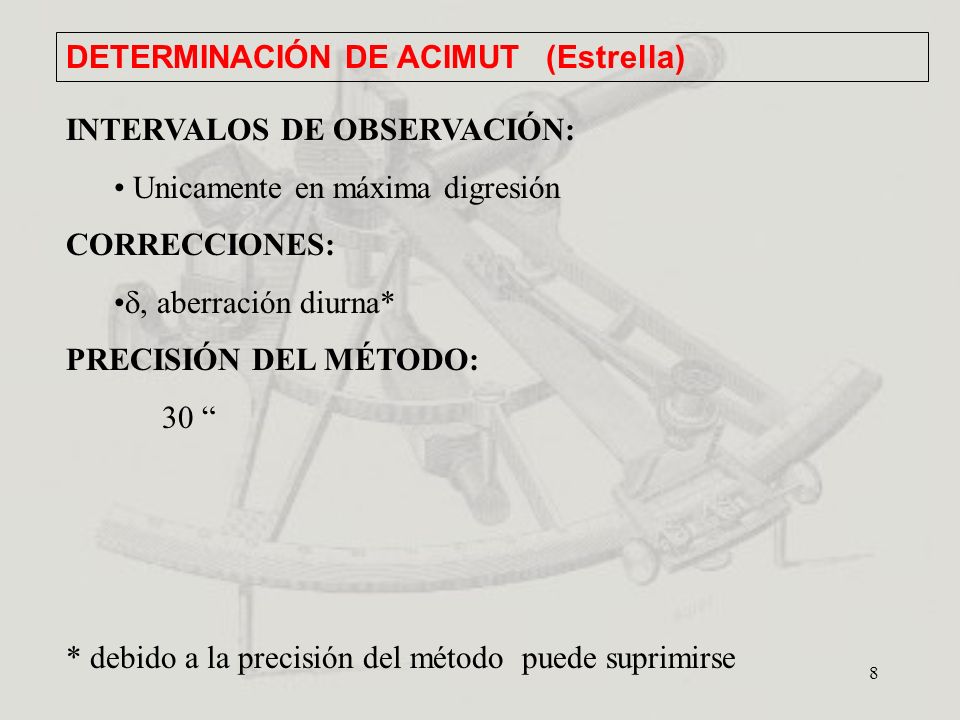 DETERMINACIÓN DE ACIMUT (Estrella)

INTERVALOS DE OBSERVACIÓN:

• Unicamente en máxima digresión

CORRECCIONES:

•$\delta$, aberración diurna*

PRECISIÓN DEL MÉTODO:

30 “

* debido a la precisión del método puede suprimirse

8